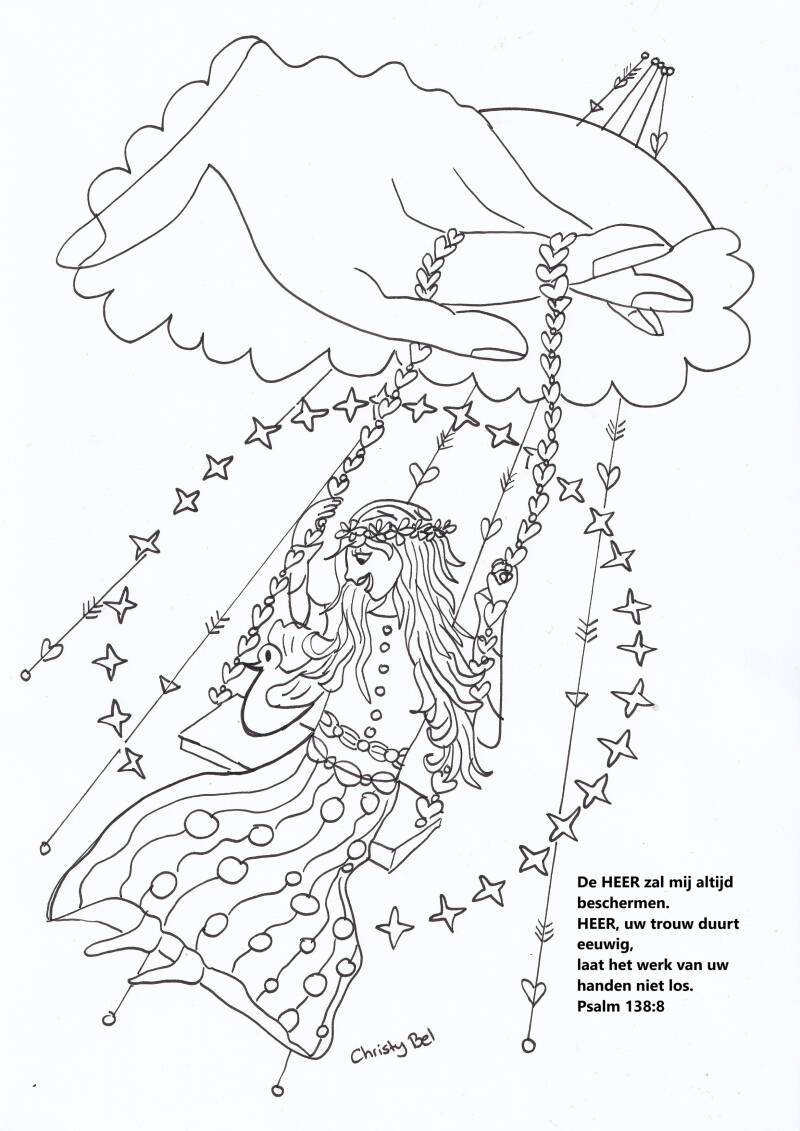 De HEER zal mij altijd beschermen.
HEER, uw trouw duurt eeuwig,
laat het werk van uw handen niet los.
Psalm 138:8

Christy Bel